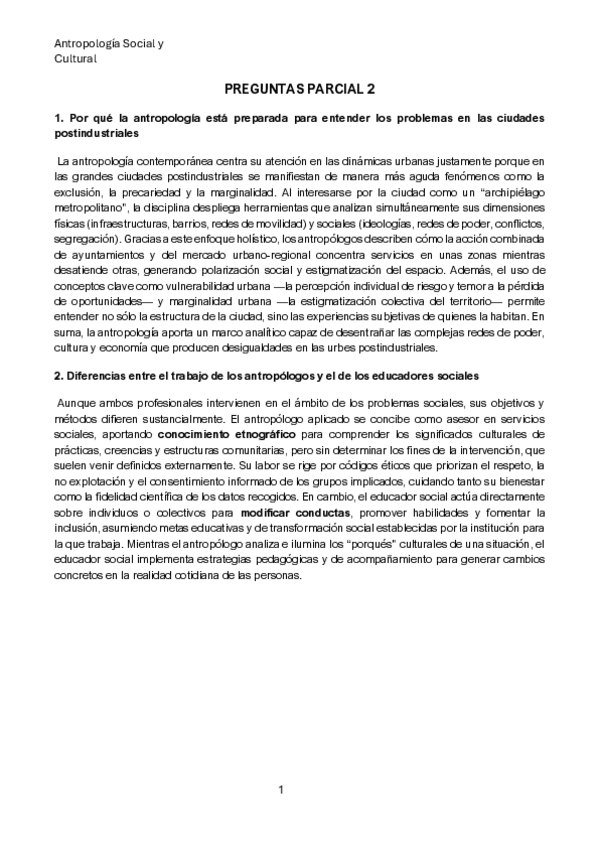 Antropología Social y Cultural

PREGUNTAS PARCIAL 2

1. Por qué la antropología está preparada para entender los problemas en las ciudades postindustriales

La antropología contemporánea centra su atención en las dinámicas urbanas justamente porque en las grandes ciudades postindustriales se manifiestan de manera más aguda fenómenos como la exclusión, la precariedad y la marginalidad. Al interesarse por la ciudad como un "archipiélago metropolitano", la disciplina despliega herramientas que analizan simultáneamente sus dimensiones físicas (infraestructuras, barrios, redes de movilidad) y sociales (ideologías, redes de poder, conflictos, segregación). Gracias a este enfoque holístico, los antropólogos describen cómo la acción combinada de ayuntamientos y del mercado urbano-regional concentra servicios en unas zonas mientras desatiende otras, generando polarización social y estigmatización del espacio. Además, el uso de conceptos clave como vulnerabilidad urbana —la percepción individual de riesgo y temor a la pérdida de oportunidades— y marginalidad urbana —la estigmatización colectiva del territorio— permite entender no sólo la estructura de la ciudad, sino las experiencias subjetivas de quienes la habitan. En suma, la antropología aporta un marco analítico capaz de desentrañar las complejas redes de poder, cultura y economía que producen desigualdades en las urbes postindustriales.

2. Diferencias entre el trabajo de los antropólogos y el de los educadores sociales

Aunque ambos profesionales intervienen en el ámbito de los problemas sociales, sus objetivos y métodos difieren sustancialmente. El antropólogo aplicado se concibe como asesor en servicios sociales, aportando conocimiento etnográfico para comprender los significados culturales de prácticas, creencias y estructuras comunitarias, pero sin determinar los fines de la intervención, que suelen venir definidos externamente. Su labor se rige por códigos éticos que priorizan el respeto, la no explotación y el consentimiento informado de los grupos implicados, cuidando tanto su bienestar como la fidelidad científica de los datos recogidos. En cambio, el educador social actúa directamente sobre individuos o colectivos para modificar conductas, promover habilidades y fomentar la inclusión, asumiendo metas educativas y de transformación social establecidas por la institución para la que trabaja. Mientras el antropólogo analiza e ilumina los "porqués" culturales de una situación, el educador social implementa estrategias pedagógicas y de acompañamiento para generar cambios concretos en la realidad cotidiana de las personas.

1